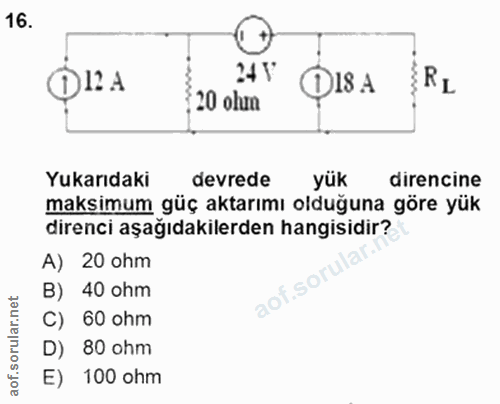 16.

12 A

24 V

20 ohm

18 A

$R_L$

Yukarıdaki devrede yük direncine maksimum güç aktarımı olduğuna göre yük direnci aşağıdakilerden hangisidir?

A) 20 ohm
B) 40 ohm
C) 60 ohm
D) 80 ohm
E) 100 ohm

aof.sorular.net